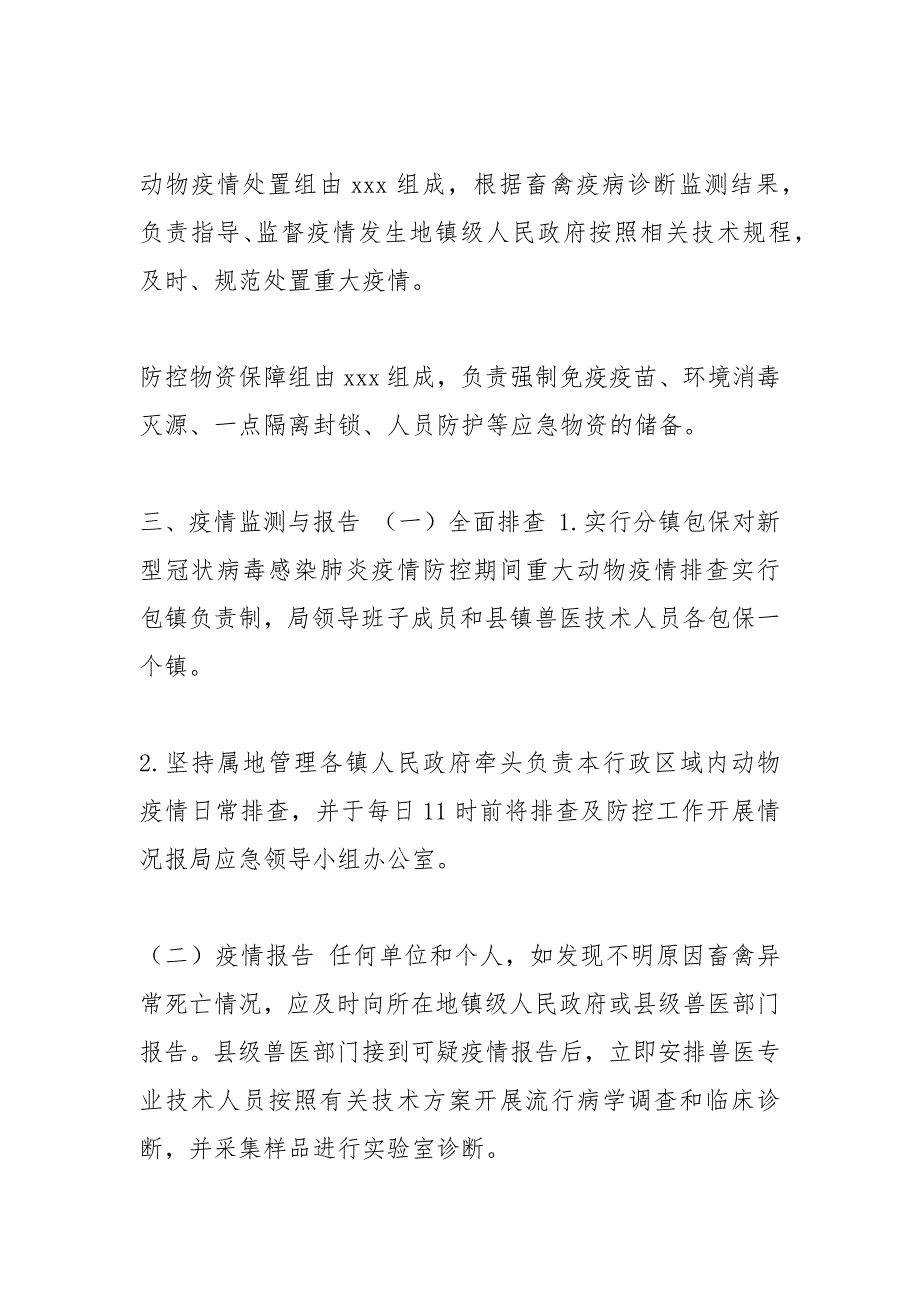 动物疫情处置组由 xxx 组成，根据畜禽疫病诊断监测结果，负责指导、监督疫情发生地镇级人民政府按照相关技术规程，及时、规范处置重大疫情。

防控物资保障组由 xxx 组成，负责强制免疫疫苗、环境消毒灭源、一点隔离封锁、人员防护等应急物资的储备。

三、疫情监测与报告 （一）全面排查 1.实行分镇包保对新型冠状病毒感染肺炎疫情防控期间重大动物疫情排查实行包镇负责制，局领导班子成员和县镇兽医技术人员各包保一个镇。

2.坚持属地管理各镇人民政府牵头负责本行政区域内动物疫情日常排查，并于每日 11 时前将排查及防控工作开展情况报局应急领导小组办公室。

（二）疫情报告 任何单位和个人，如发现不明原因畜禽异常死亡情况，应及时向所在地镇级人民政府或县级兽医部门报告。县级兽医部门接到可疑疫情报告后，立即安排兽医专业技术人员按照有关技术方案开展流行病学调查和临床诊断，并采集样品进行实验室诊断。